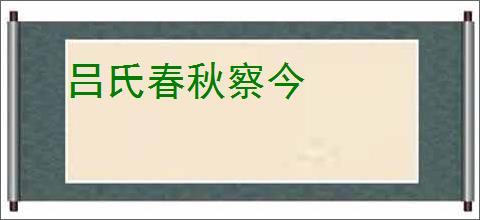 吕氏春秋察今